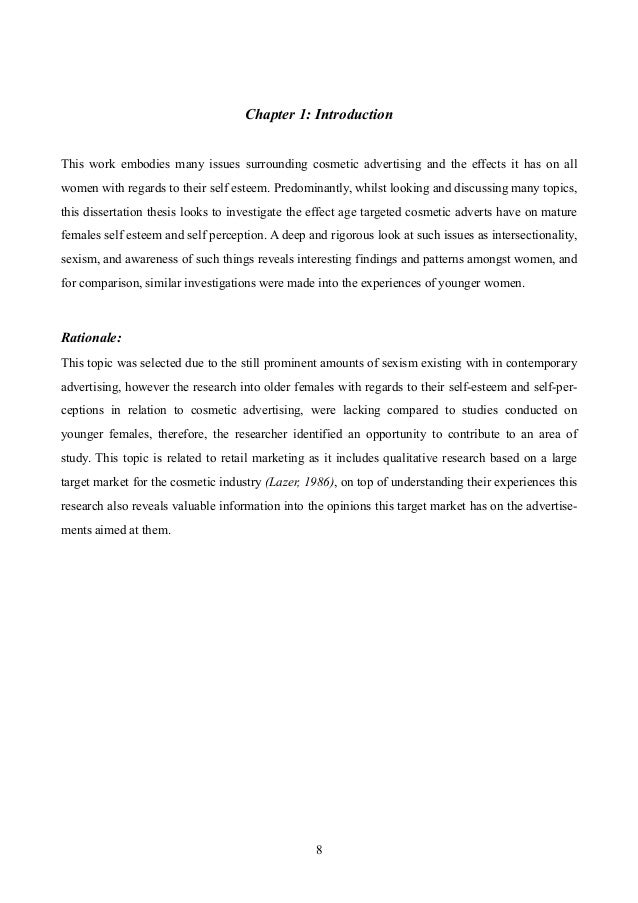 Chapter 1: Introduction

This work embodies many issues surrounding cosmetic advertising and the effects it has on all women with regards to their self esteem. Predominantly, whilst looking and discussing many topics, this dissertation thesis looks to investigate the effect age targeted cosmetic adverts have on mature females self esteem and self perception. A deep and rigorous look at such issues as intersectionality, sexism, and awareness of such things reveals interesting findings and patterns amongst women, and for comparison, similar investigations were made into the experiences of younger women.

Rationale:

This topic was selected due to the still prominent amounts of sexism existing with in contemporary advertising, however the research into older females with regards to their self-esteem and self-perceptions in relation to cosmetic advertising, were lacking compared to studies conducted on younger females, therefore, the researcher identified an opportunity to contribute to an area of study. This topic is related to retail marketing as it includes qualitative research based on a large target market for the cosmetic industry (Lazer, 1986), on top of understanding their experiences this research also reveals valuable information into the opinions this target market has on the advertisements aimed at them.

8